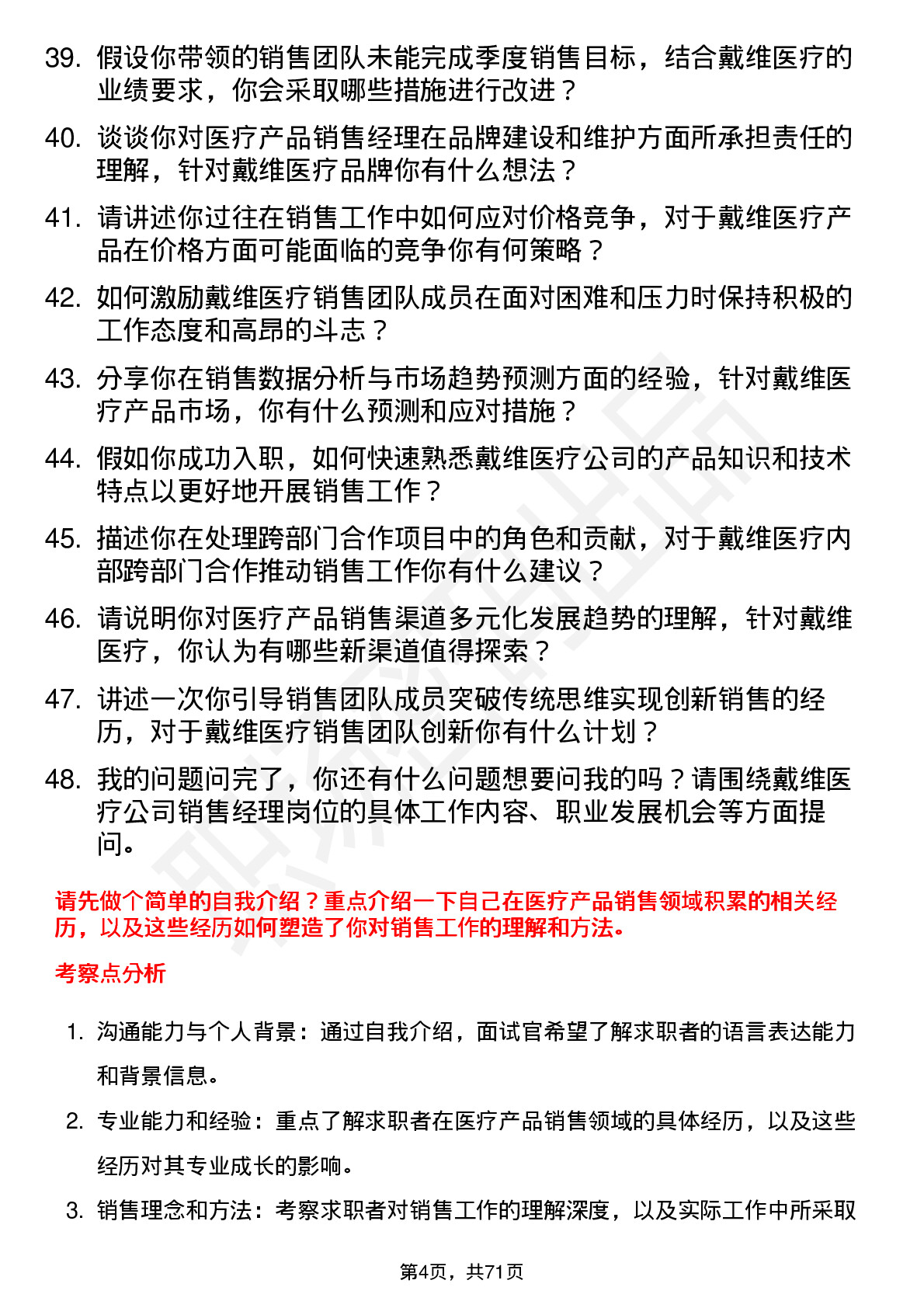 39. 假设你带领的销售团队未能完成季度销售目标，结合戴维医疗的业绩要求，你会采取哪些措施进行改进？

40. 谈谈你对医疗产品销售经理在品牌建设和维护方面所承担责任的理解，针对戴维医疗品牌你有什么想法？

41. 请讲述你过往在销售工作中如何应对价格竞争，对于戴维医疗产品在价格方面可能面临的竞争你有何策略？

42. 如何激励戴维医疗销售团队成员在面对困难和压力时保持积极的工作态度和高昂的斗志？

43. 分享你在销售数据分析与市场趋势预测方面的经验，针对戴维医疗产品市场，你有什么预测和应对措施？

44. 假如你成功入职，如何快速熟悉戴维医疗公司的产品知识和技术特点以更好地开展销售工作？

45. 描述你在处理跨部门合作项目中的角色和贡献，对于戴维医疗内部跨部门合作推动销售工作你有什么建议？

46. 请说明你对医疗产品销售渠道多元化发展趋势的理解，针对戴维医疗，你认为有哪些新渠道值得探索？

47. 讲述一次你引导销售团队成员突破传统思维实现创新销售的经历，对于戴维医疗销售团队创新你有什么计划？

48. 我的问题问完了，你还有什么问题想要问我的吗？请围绕戴维医疗公司销售经理岗位的具体工作内容、职业发展机会等方面提问。

请先做个简单的自我介绍？重点介绍一下自己在医疗产品销售领域积累的相关经历，以及这些经历如何塑造了你对销售工作的理解和方法。

考察点分析

1. 沟通能力与个人背景：通过自我介绍，面试官希望了解求职者的语言表达能力和背景信息。

2. 专业能力和经验：重点了解求职者在医疗产品销售领域的具体经历，以及这些经历对其专业成长的影响。

3. 销售理念和方法：考察求职者对销售工作的理解深度，以及实际工作中所采取

第4页，共71页